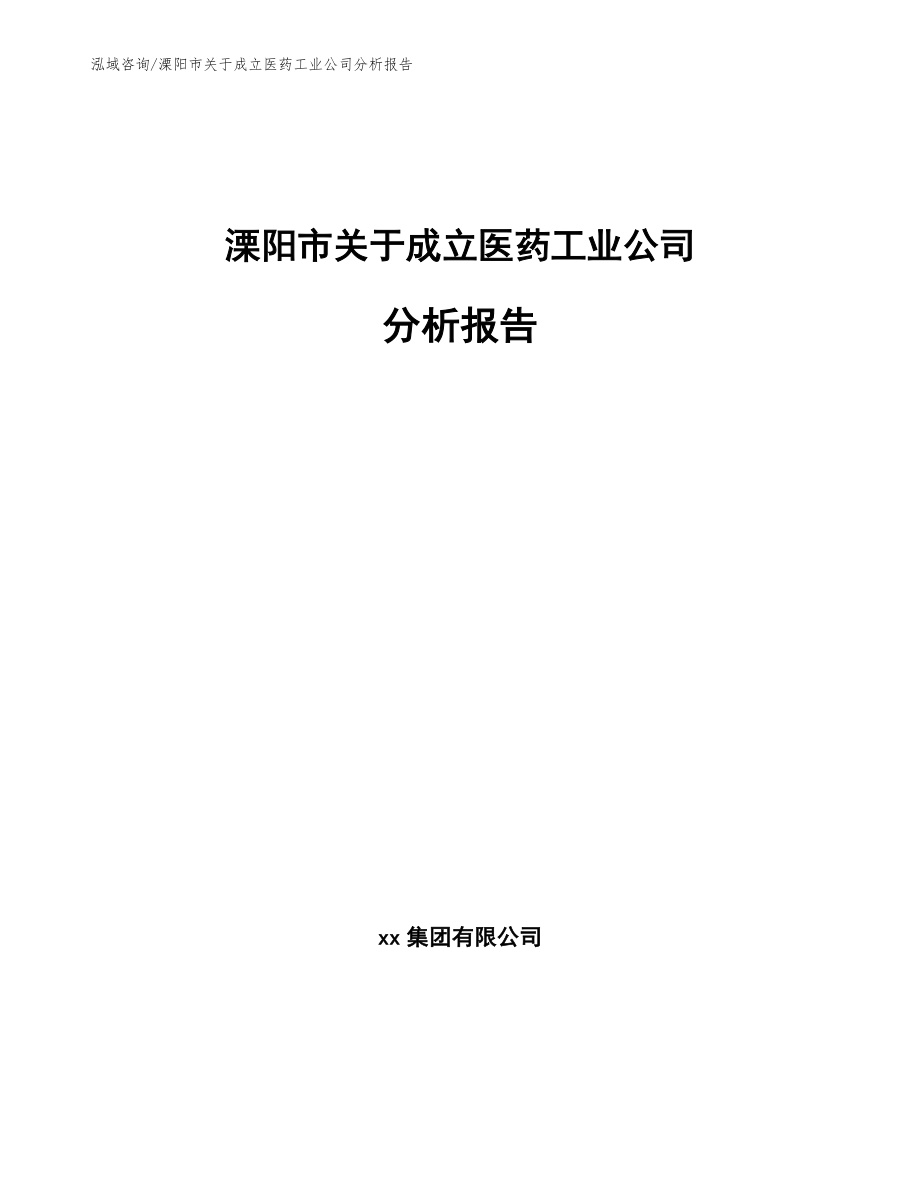 泓域咨询/溧阳市关于成立医药工业公司分析报告

溧阳市关于成立医药工业公司

分析报告

xx 集团有限公司